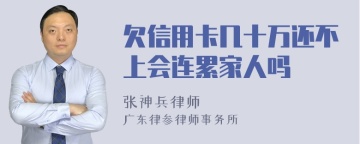 欠信用卡几十万还不上会连累家人吗

张神兵律师

广东律参律师事务所